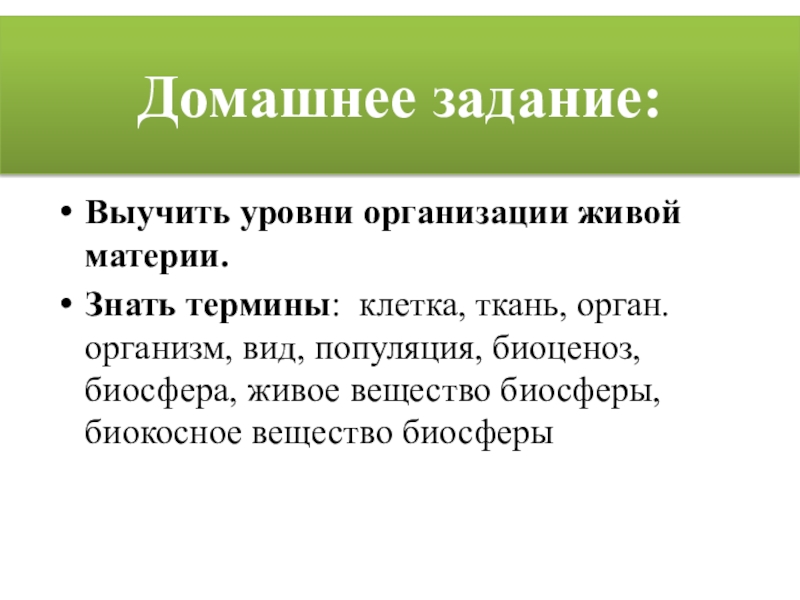 Домашнее задание:

• Выучить уровни организации живой материи.

• Знать термины: клетка, ткань, орган. организм, вид, популяция, биоценоз, биосфера, живое вещество биосферы, биокосное вещество биосферы